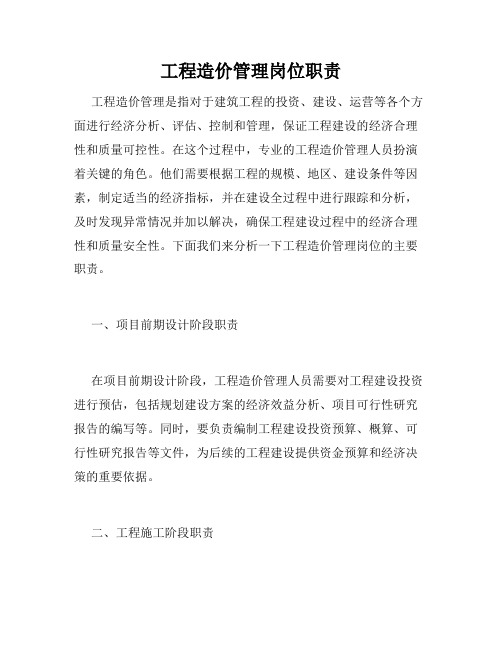 工程造价管理岗位职责

工程造价管理是指对于建筑工程的投资、建设、运营等各个方面进行经济分析、评估、控制和管理，保证工程建设的经济合理性和质量可控性。在这个过程中，专业的工程造价管理人员扮演着关键的角色。他们需要根据工程的规模、地区、建设条件等因素，制定适当的经济指标，并在建设全过程中进行跟踪和分析，及时发现异常情况并加以解决，确保工程建设过程中的经济合理性和质量安全性。下面我们来分析一下工程造价管理岗位的主要职责。

一、项目前期设计阶段职责

在项目前期设计阶段，工程造价管理人员需要对工程建设投资进行预估，包括规划建设方案的经济效益分析、项目可行性研究报告的编写等。同时，要负责编制工程建设投资预算、概算、可行性研究报告等文件，为后续的工程建设提供资金预算和经济决策的重要依据。

二、工程施工阶段职责